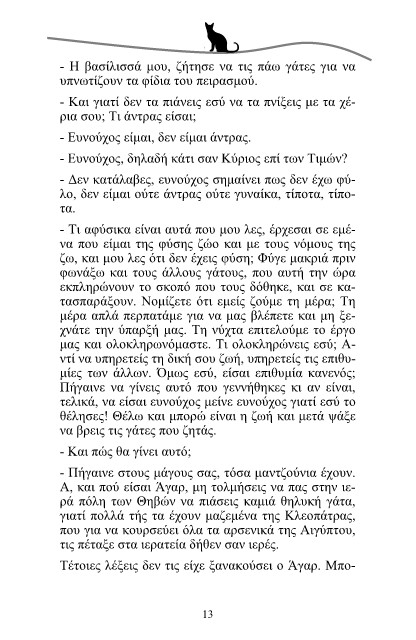 - Η βασίλισσά μου, ζήτησε να τις πάω γάτες για να υπνωτίζουν τα φίδια του πειρασμού.

- Και γιατί δεν τα πιάνεις εσύ να τα πνίξεις με τα χέρια σου; Τι άντρας είσαι;

- Ευνούχος είμαι, δεν είμαι άντρας.

- Ευνούχος, δηλαδή κάτι σαν Κύριος επί των Τιμών?

- Δεν κατάλαβες, ευνούχος σημαίνει πως δεν έχω φύλο, δεν είμαι ούτε άντρας ούτε γυναίκα, τίποτα, τίποτα.

- Τι αφύσικα είναι αυτά που μου λες, έρχεσαι σε εμένα που είμαι της φύσης ζώο και με τους νόμους της ζω, και μου λες ότι δεν έχεις φύση; Φύγε μακριά πριν φωνάξω και τους άλλους γάτους, που αυτή την ώρα εκπληρώνουν το σκοπό που τους δόθηκε, και σε κατασπαράξουν. Νομίζετε ότι εμείς ζούμε τη μέρα; Τη μέρα απλά περπατάμε για να μας βλέπετε και μη ξεχνάτε την ύπαρξή μας. Τη νύχτα επιτελούμε το έργο μας και ολοκληρωνόμαστε. Τι ολοκληρώνεις εσύ; Αντί να υπηρετείς τη δική σου ζωή, υπηρετείς τις επιθυμίες των άλλων. Όμως εσύ, είσαι επιθυμία κανενός; Πήγαινε να γίνεις αυτό που γεννήθηκες κι αν είναι, τελικά, να είσαι ευνούχος μείνε ευνούχος γιατί εσύ το θέλησες! Θέλω και μπορώ είναι η ζωή και μετά ψάξε να βρεις τις γάτες που ζητάς.

- Και πώς θα γίνει αυτό;

- Πήγαινε στους μάγους σας, τόσα μαντζούνια έχουν. Α, και πού είσαι Άγαρ, μη τολμήσεις να πας στην ιερά πόλη των Θηβών να πιάσεις καμιά θηλυκή γάτα, γιατί πολλά τής τα έχουν μαζεμένα της Κλεοπάτρας, που για να κουρσεύει όλα τα αρσενικά της Αιγύπτου, τις πέταξε στα ιερατεία δήθεν σαν ιερές.

Τέτοιες λέξεις δεν τις είχε ξανακούσει ο Άγαρ. Μπο-

13